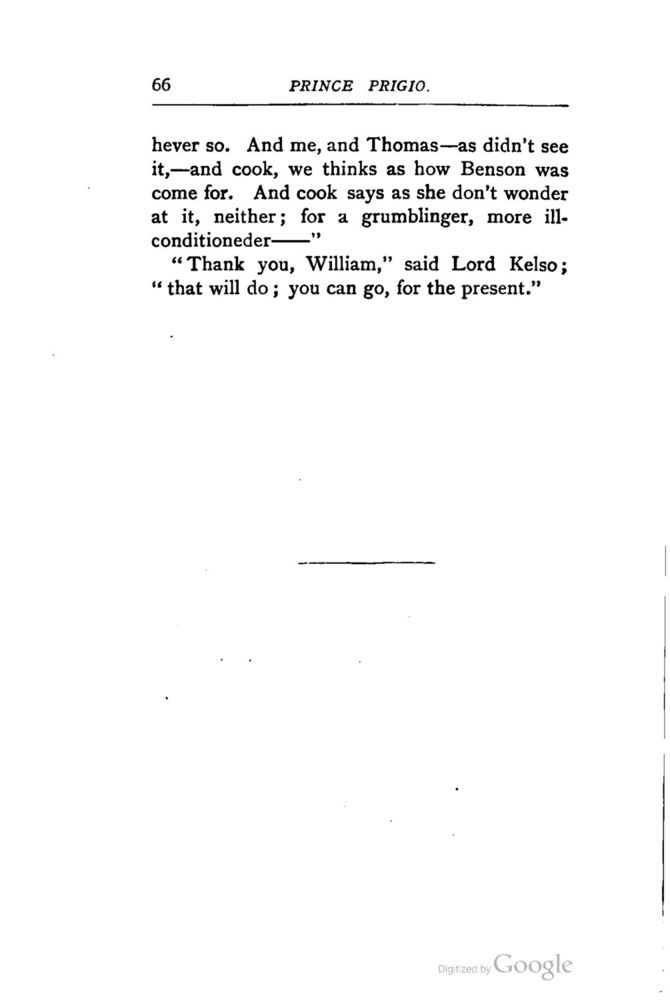 66 PRINCE PRIGIO.

hever so. And me, and Thomas—as didn't see it,—and cook, we thinks as how Benson was come for. And cook says as she don't wonder at it, neither; for a grumblinger, more ill-conditioneder——"

"Thank you, William," said Lord Kelso; "that will do; you can go, for the present."

Digitized by Google